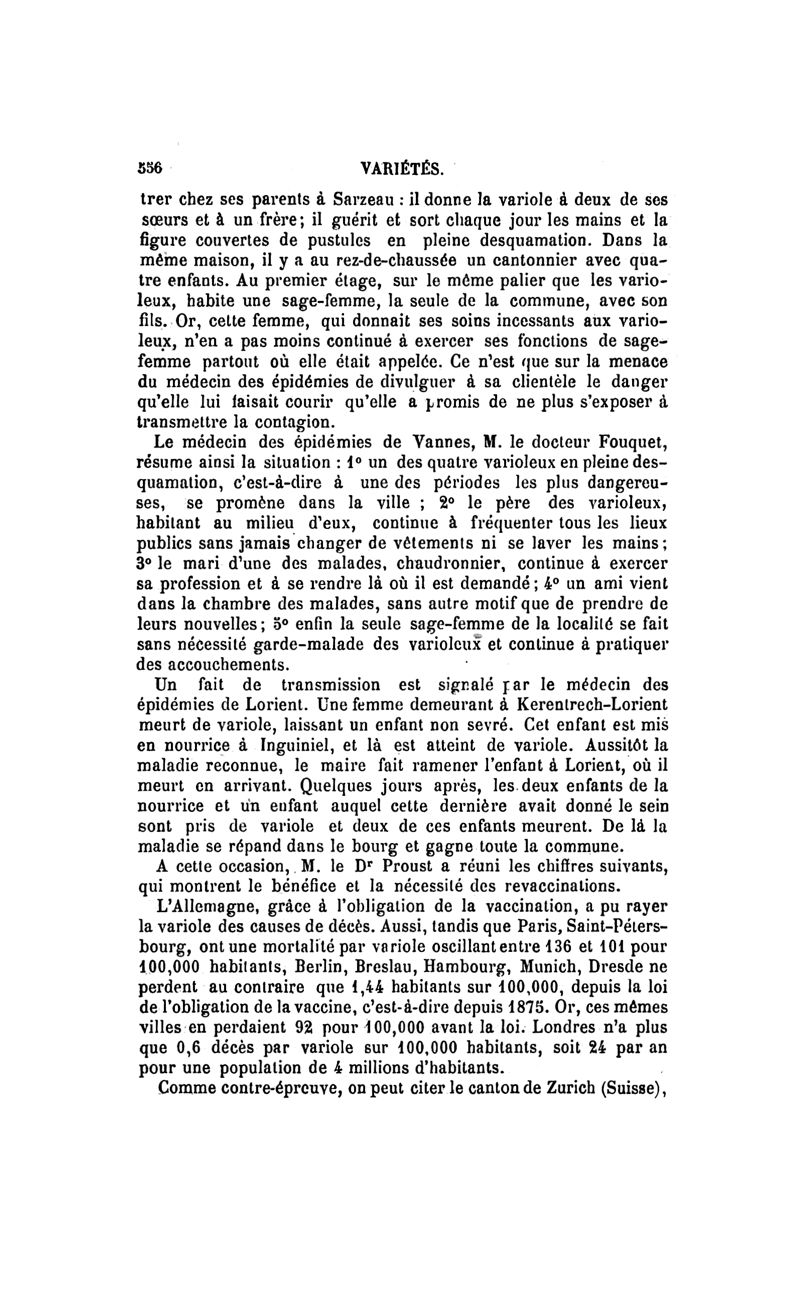 556 VARIÉTÉS.

trer chez ses parents à Sarzeau : il donne la variole à deux de ses sœurs et à un frère; il guérit et sort chaque jour les mains et la figure couvertes de pustules en pleine desquamation. Dans la même maison, il y a au rez-de-chaussée un cantonnier avec quatre enfants. Au premier étage, sur le même palier que les varioleux, habite une sage-femme, la seule de la commune, avec son fils. Or, cette femme, qui donnait ses soins incessants aux varioleux, n'en a pas moins continué à exercer ses fonctions de sage-femme partout où elle était appelée. Ce n'est que sur la menace du médecin des épidémies de divulguer à sa clientèle le danger qu'elle lui faisait courir qu'elle a promis de ne plus s'exposer à transmettre la contagion.

Le médecin des épidémies de Vannes, M. le docteur Fouquet, résume ainsi la situation : 1° un des quatre varioleux en pleine desquamation, c'est-à-dire à une des périodes les plus dangereuses, se promène dans la ville ; 2° le père des varioleux, habitant au milieu d'eux, continue à fréquenter tous les lieux publics sans jamais changer de vêtements ni se laver les mains; 3° le mari d'une des malades, chaudronnier, continue à exercer sa profession et à se rendre là où il est demandé; 4° un ami vient dans la chambre des malades, sans autre motif que de prendre de leurs nouvelles; 5° enfin la seule sage-femme de la localité se fait sans nécessité garde-malade des varioleux et continue à pratiquer des accouchements.

Un fait de transmission est signalé par le médecin des épidémies de Lorient. Une femme demeurant à Kerentrech-Lorient meurt de variole, laissant un enfant non sevré. Cet enfant est mis en nourrice à Inguiniel, et là est atteint de variole. Aussitôt la maladie reconnue, le maire fait ramener l'enfant à Lorient, où il meurt en arrivant. Quelques jours après, les deux enfants de la nourrice et un enfant auquel cette dernière avait donné le sein sont pris de variole et deux de ces enfants meurent. De là la maladie se répand dans le bourg et gagne toute la commune.

A cette occasion, M. le Dr Proust a réuni les chiffres suivants, qui montrent le bénéfice et la nécessité des revaccinations.

L'Allemagne, grâce à l'obligation de la vaccination, a pu rayer la variole des causes de décès. Aussi, tandis que Paris, Saint-Pétersbourg, ont une mortalité par variole oscillant entre 136 et 101 pour 100,000 habitants, Berlin, Breslau, Hambourg, Munich, Dresde ne perdent au contraire que 1,44 habitants sur 100,000, depuis la loi de l'obligation de la vaccine, c'est-à-dire depuis 1875. Or, ces mêmes villes en perdaient 92 pour 100,000 avant la loi. Londres n'a plus que 0,6 décès par variole sur 100,000 habitants, soit 24 par an pour une population de 4 millions d'habitants.

Comme contre-épreuve, on peut citer le canton de Zurich (Suisse),